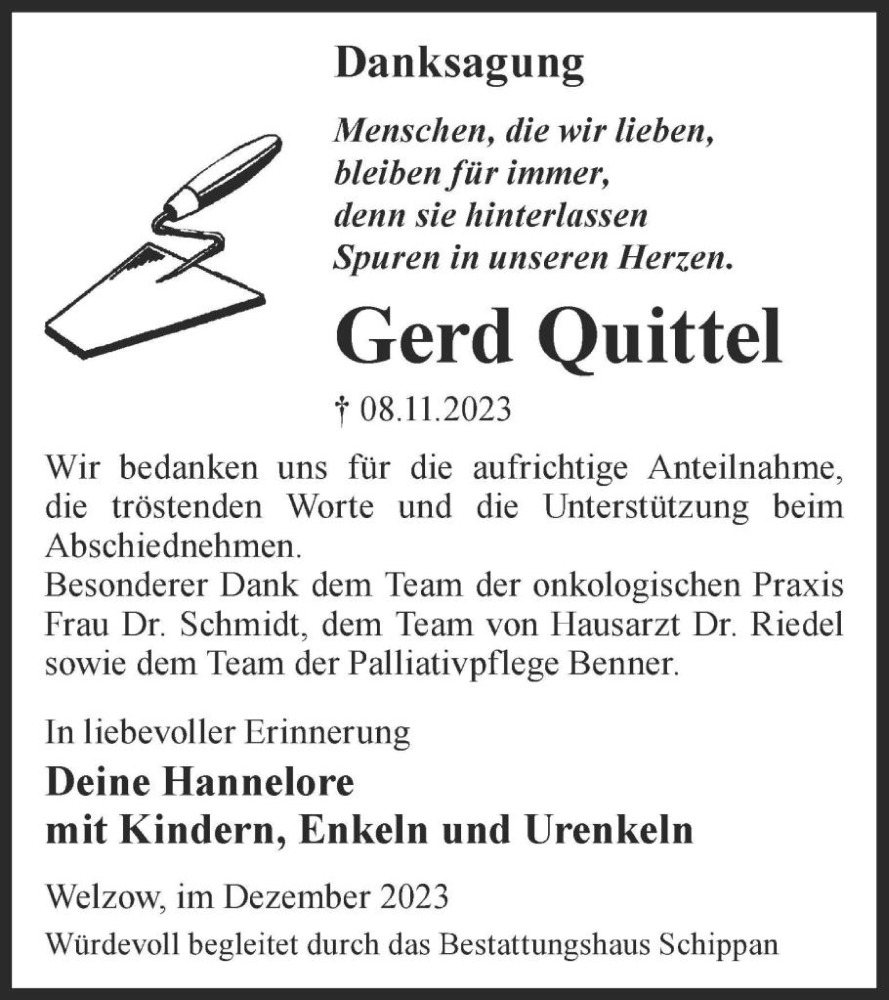 Danksagung

Menschen, die wir lieben,
bleiben für immer,
denn sie hinterlassen
Spuren in unseren Herzen.

Gerd Quittel

† 08.11.2023

Wir bedanken uns für die aufrichtige Anteilnahme, die tröstenden Worte und die Unterstützung beim Abschiednehmen.
Besonderer Dank dem Team der onkologischen Praxis Frau Dr. Schmidt, dem Team von Hausarzt Dr. Riedel sowie dem Team der Palliativpflege Benner.

In liebevoller Erinnerung

Deine Hannelore
mit Kindern, Enkeln und Urenkeln

Welzow, im Dezember 2023

Würdevoll begleitet durch das Bestattungshaus Schippan